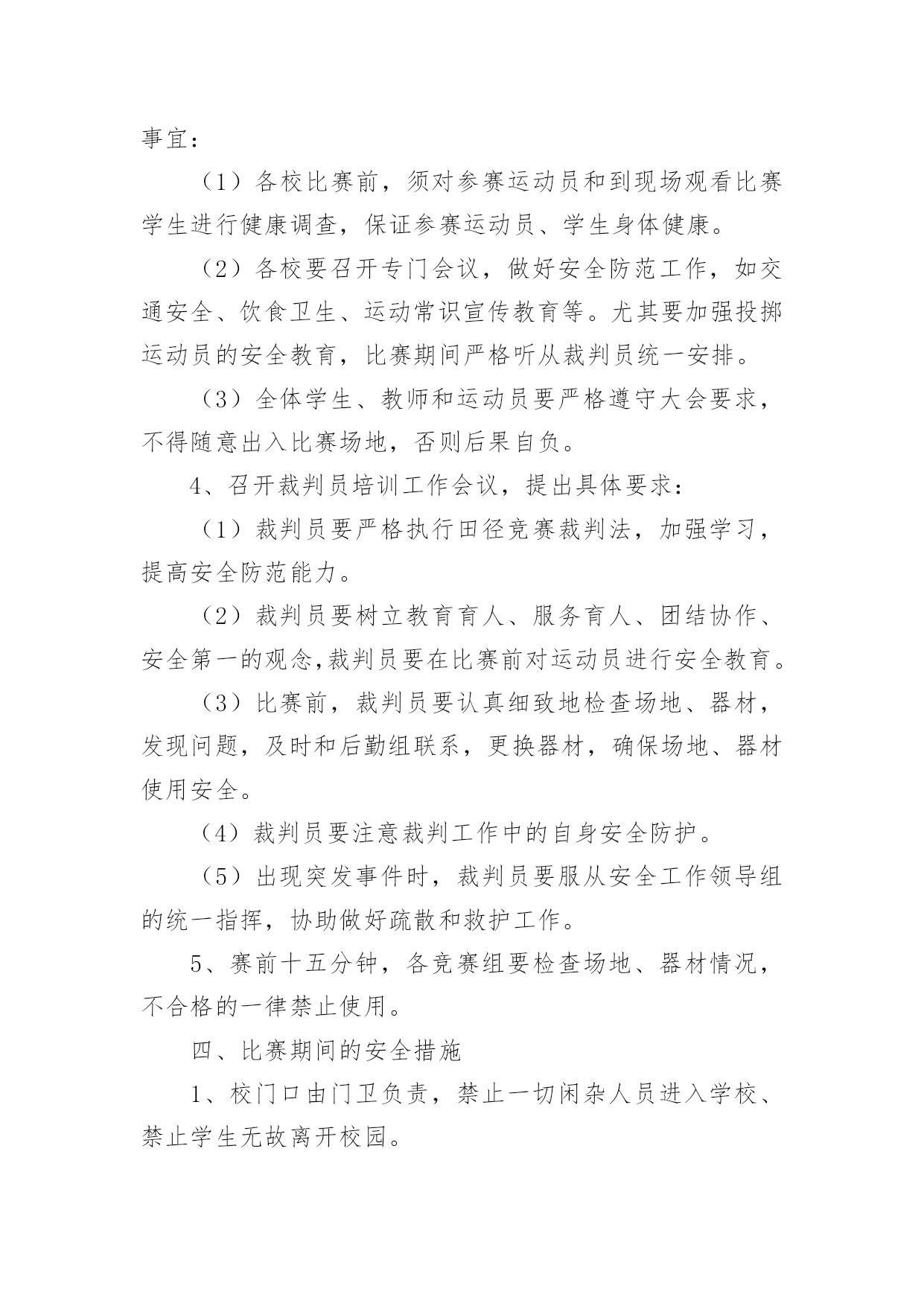 事宜：

（1）各校比赛前，须对参赛运动员和到现场观看比赛学生进行健康调查，保证参赛运动员、学生身体健康。

（2）各校要召开专门会议，做好安全防范工作，如交通安全、饮食卫生、运动常识宣传教育等。尤其要加强投掷运动员的安全教育，比赛期间严格听从裁判员统一安排。

（3）全体学生、教师和运动员要严格遵守大会要求，不得随意出入比赛场地，否则后果自负。

4、召开裁判员培训工作会议，提出具体要求：

（1）裁判员要严格执行田径竞赛裁判法，加强学习，提高安全防范能力。

（2）裁判员要树立教育育人、服务育人、团结协作、安全第一的观念,裁判员要在比赛前对运动员进行安全教育。

（3）比赛前，裁判员要认真细致地检查场地、器材，发现问题，及时和后勤组联系，更换器材，确保场地、器材使用安全。

（4）裁判员要注意裁判工作中的自身安全防护。

（5）出现突发事件时，裁判员要服从安全工作领导组的统一指挥，协助做好疏散和救护工作。

5、赛前十五分钟，各竞赛组要检查场地、器材情况，不合格的一律禁止使用。

四、比赛期间的安全措施

1、校门口由门卫负责，禁止一切闲杂人员进入学校、禁止学生无故离开校园。